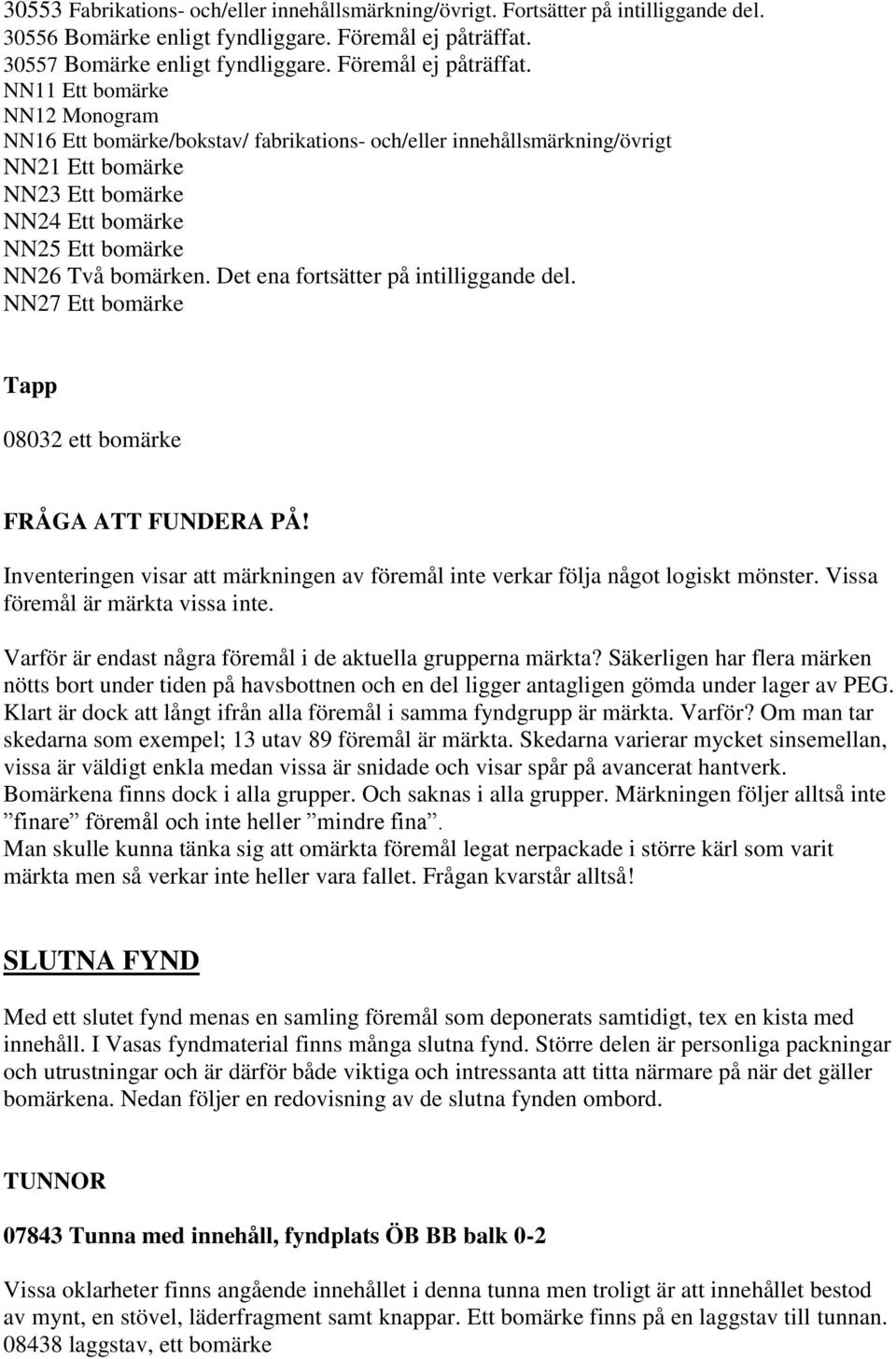 30553 Fabrikations- och/eller innehållsmärkning/övrigt. Fortsätter på intilliggande del.
30556 Bomärke enligt fyndliggare. Föremål ej påträffat.
30557 Bomärke enligt fyndliggare. Föremål ej påträffat.
NN11 Ett bomärke
NN12 Monogram
NN16 Ett bomärke/bokstav/ fabrikations- och/eller innehållsmärkning/övrigt
NN21 Ett bomärke
NN23 Ett bomärke
NN24 Ett bomärke
NN25 Ett bomärke
NN26 Två bomärken. Det ena fortsätter på intilliggande del.
NN27 Ett bomärke

Tapp

08032 ett bomärke

FRÅGA ATT FUNDERA PÅ!

Inventeringen visar att märkningen av föremål inte verkar följa något logiskt mönster. Vissa föremål är märkta vissa inte.

Varför är endast några föremål i de aktuella grupperna märkta? Säkerligen har flera märken nötts bort under tiden på havsbottnen och en del ligger antagligen gömda under lager av PEG. Klart är dock att långt ifrån alla föremål i samma fyndgrupp är märkta. Varför? Om man tar skedarna som exempel; 13 utav 89 föremål är märkta. Skedarna varierar mycket sinsemellan, vissa är väldigt enkla medan vissa är snidade och visar spår på avancerat hantverk. Bomärkena finns dock i alla grupper. Och saknas i alla grupper. Märkningen följer alltså inte ”finare” föremål och inte heller ”mindre fina”.
Man skulle kunna tänka sig att omärkta föremål legat nerpackade i större kärl som varit märkta men så verkar inte heller vara fallet. Frågan kvarstår alltså!

SLUTNA FYND

Med ett slutet fynd menas en samling föremål som deponerats samtidigt, tex en kista med innehåll. I Vasas fyndmaterial finns många slutna fynd. Större delen är personliga packningar och utrustningar och är därför både viktiga och intressanta att titta närmare på när det gäller bomärkena. Nedan följer en redovisning av de slutna fynden ombord.

TUNNOR

07843 Tunna med innehåll, fyndplats ÖB BB balk 0-2

Vissa oklarheter finns angående innehållet i denna tunna men troligt är att innehållet bestod av mynt, en stövel, läderfragment samt knappar. Ett bomärke finns på en laggstav till tunnan.
08438 laggstav, ett bomärke